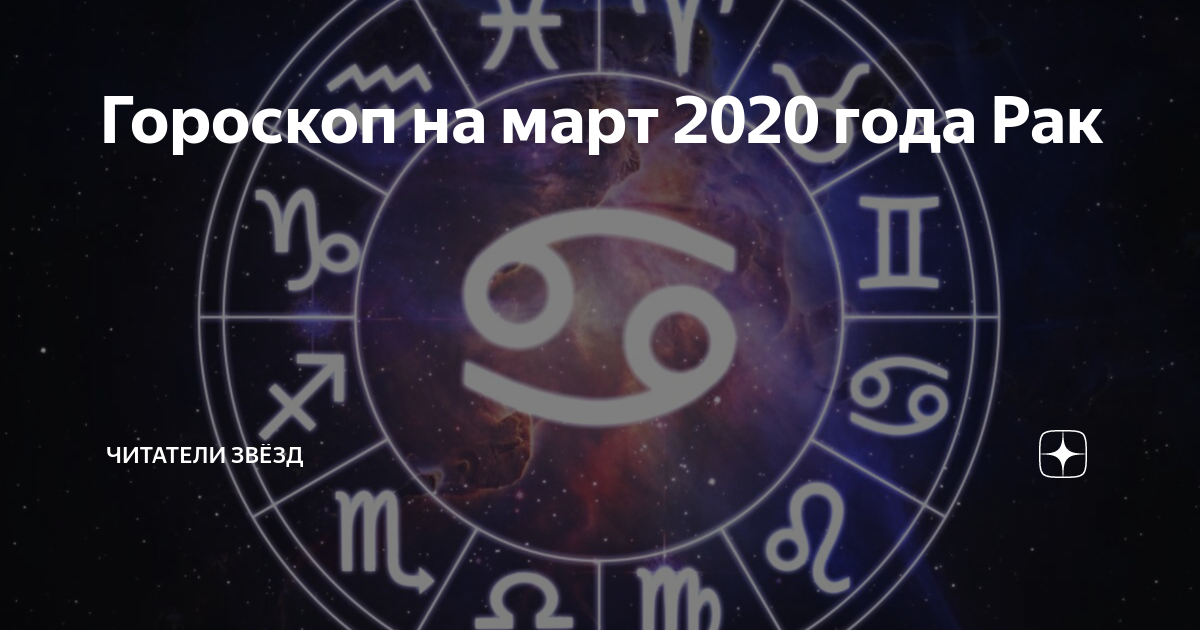 Гороскоп на март 2020 года Рак

ЧИТАТЕЛИ ЗВЁЗД